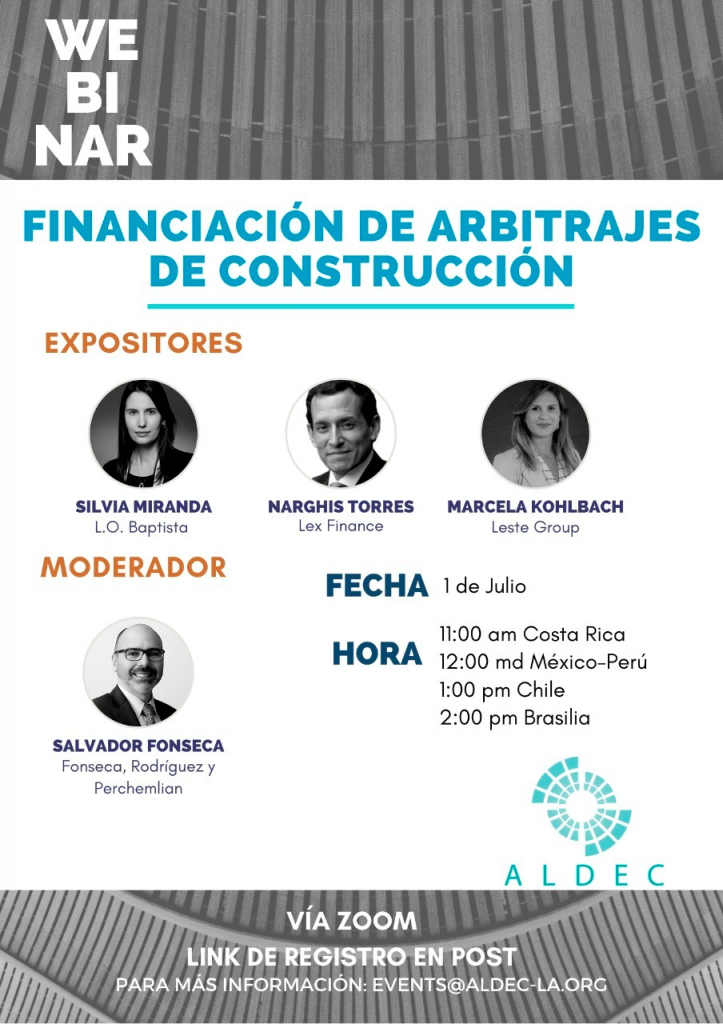 WE
BI
NAR

FINANCIACIÓN DE ARBITRAJES DE CONSTRUCCIÓN

EXPOSITORES

SILVIA MIRANDA
L.O. Baptista

NARGHIS TORRES
Lex Finance

MARCELA KOHLBACH
Leste Group

MODERADOR

SALVADOR FONSECA
Fonseca, Rodríguez y Perchemlian

FECHA 1 de Julio

HORA
11:00 am Costa Rica
12:00 md México-Perú
1:00 pm Chile
2:00 pm Brasilia

ALDEC

VÍA ZOOM
LINK DE REGISTRO EN POST
PARA MÁS INFORMACIÓN: EVENTS@ALDEC-LA.ORG